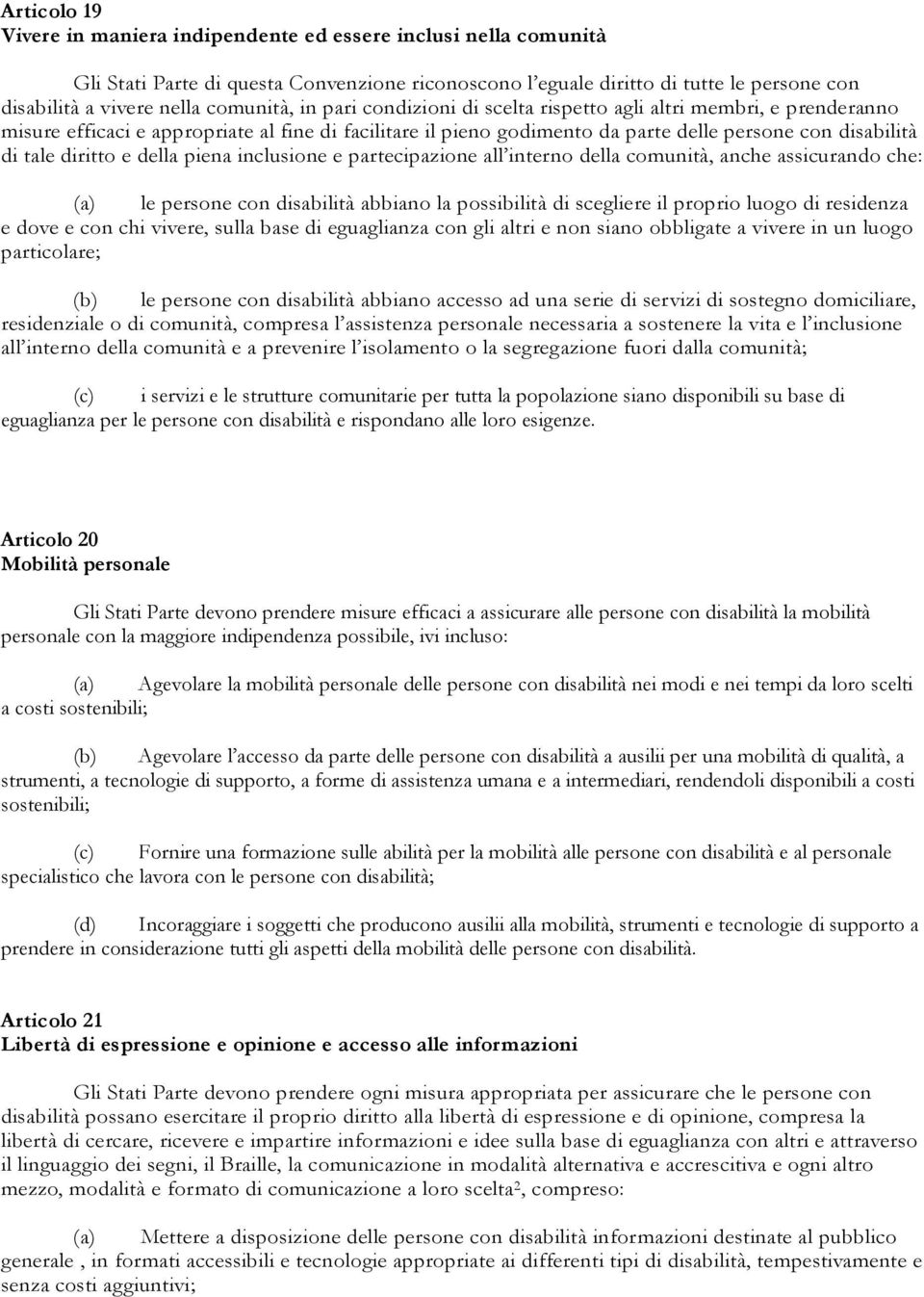 Articolo 19
Vivere in maniera indipendente ed essere inclusi nella comunità

Gli Stati Parte di questa Convenzione riconoscono l'eguale diritto di tutte le persone con disabilità a vivere nella comunità, in pari condizioni di scelta rispetto agli altri membri, e prenderanno misure efficaci e appropriate al fine di facilitare il pieno godimento da parte delle persone con disabilità di tale diritto e della piena inclusione e partecipazione all'interno della comunità, anche assicurando che:

(a) le persone con disabilità abbiano la possibilità di scegliere il proprio luogo di residenza e dove e con chi vivere, sulla base di eguaglianza con gli altri e non siano obbligate a vivere in un luogo particolare;

(b) le persone con disabilità abbiano accesso ad una serie di servizi di sostegno domiciliare, residenziale o di comunità, compresa l'assistenza personale necessaria a sostenere la vita e l'inclusione all'interno della comunità e a prevenire l'isolamento o la segregazione fuori dalla comunità;

(c) i servizi e le strutture comunitarie per tutta la popolazione siano disponibili su base di eguaglianza per le persone con disabilità e rispondano alle loro esigenze.

Articolo 20
Mobilità personale

Gli Stati Parte devono prendere misure efficaci a assicurare alle persone con disabilità la mobilità personale con la maggiore indipendenza possibile, ivi incluso:

(a) Agevolare la mobilità personale delle persone con disabilità nei modi e nei tempi da loro scelti a costi sostenibili;

(b) Agevolare l'accesso da parte delle persone con disabilità a ausilii per una mobilità di qualità, a strumenti, a tecnologie di supporto, a forme di assistenza umana e a intermediari, rendendoli disponibili a costi sostenibili;

(c) Fornire una formazione sulle abilità per la mobilità alle persone con disabilità e al personale specialistico che lavora con le persone con disabilità;

(d) Incoraggiare i soggetti che producono ausilii alla mobilità, strumenti e tecnologie di supporto a prendere in considerazione tutti gli aspetti della mobilità delle persone con disabilità.

Articolo 21
Libertà di espressione e opinione e accesso alle informazioni

Gli Stati Parte devono prendere ogni misura appropriata per assicurare che le persone con disabilità possano esercitare il proprio diritto alla libertà di espressione e di opinione, compresa la libertà di cercare, ricevere e impartire informazioni e idee sulla base di eguaglianza con altri e attraverso il linguaggio dei segni, il Braille, la comunicazione in modalità alternativa e accrescitiva e ogni altro mezzo, modalità e formato di comunicazione a loro scelta$^2$, compreso:

(a) Mettere a disposizione delle persone con disabilità informazioni destinate al pubblico generale , in formati accessibili e tecnologie appropriate ai differenti tipi di disabilità, tempestivamente e senza costi aggiuntivi;